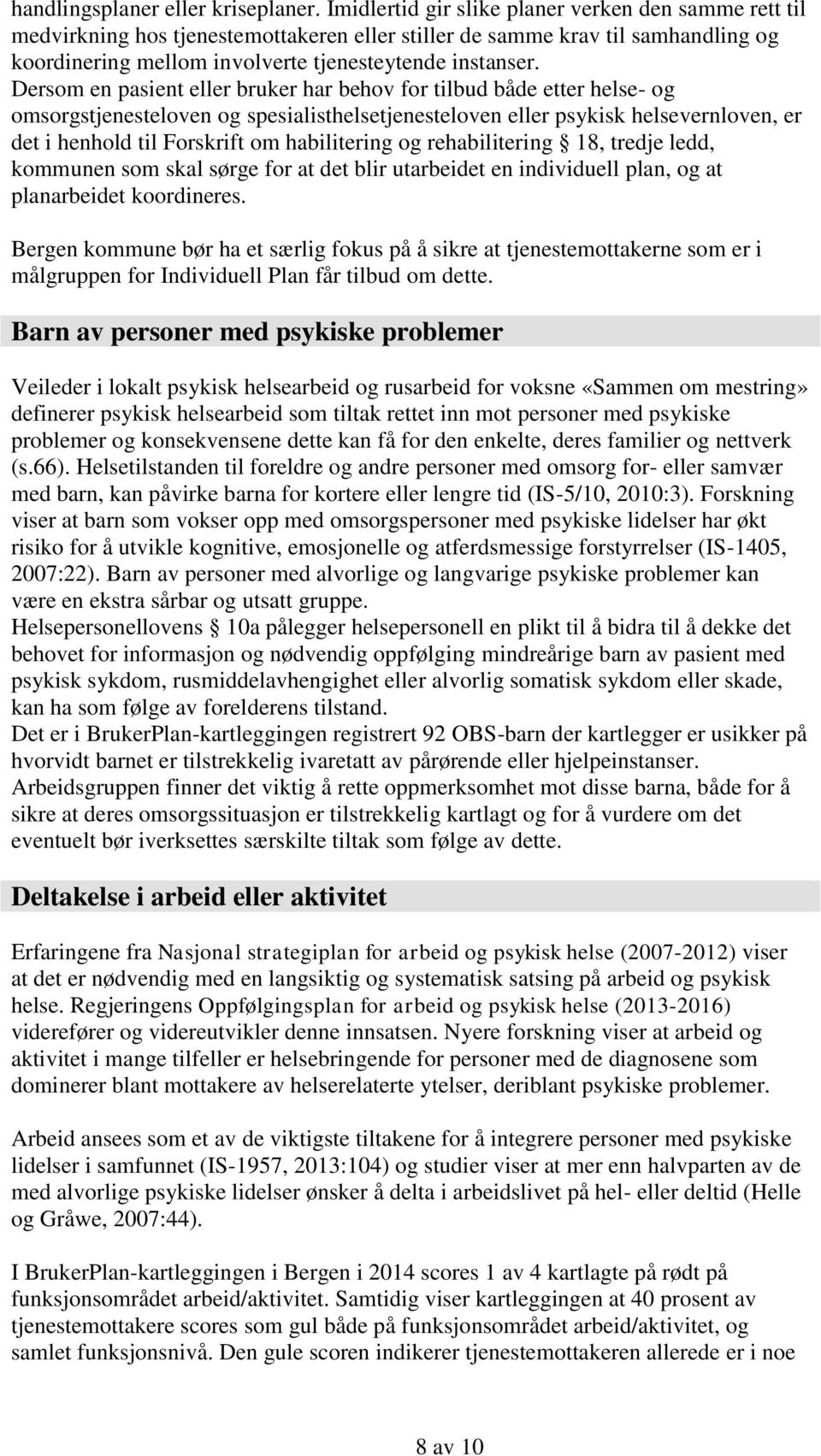 handlingsplaner eller kriseplaner. Imidlertid gir slike planer verken den samme rett til medvirkning hos tjenestemottakeren eller stiller de samme krav til samhandling og koordinering mellom involverte tjenesteytende instanser.
Dersom en pasient eller bruker har behov for tilbud både etter helse- og omsorgstjenesteloven og spesialisthelsetjenesteloven eller psykisk helsevernloven, er det i henhold til Forskrift om habilitering og rehabilitering § 18, tredje ledd, kommunen som skal sørge for at det blir utarbeidet en individuell plan, og at planarbeidet koordineres.

Bergen kommune bør ha et særlig fokus på å sikre at tjenestemottakerne som er i målgruppen for Individuell Plan får tilbud om dette.

Barn av personer med psykiske problemer

Veileder i lokalt psykisk helsearbeid og rusarbeid for voksne «Sammen om mestring» definerer psykisk helsearbeid som tiltak rettet inn mot personer med psykiske problemer og konsekvensene dette kan få for den enkelte, deres familier og nettverk (s.66). Helsetilstanden til foreldre og andre personer med omsorg for- eller samvær med barn, kan påvirke barna for kortere eller lengre tid (IS-5/10, 2010:3). Forskning viser at barn som vokser opp med omsorgspersoner med psykiske lidelser har økt risiko for å utvikle kognitive, emosjonelle og atferdsmessige forstyrrelser (IS-1405, 2007:22). Barn av personer med alvorlige og langvarige psykiske problemer kan være en ekstra sårbar og utsatt gruppe.
Helsepersonellovens § 10a pålegger helsepersonell en plikt til å bidra til å dekke det behovet for informasjon og nødvendig oppfølging mindreårige barn av pasient med psykisk sykdom, rusmiddelavhengighet eller alvorlig somatisk sykdom eller skade, kan ha som følge av forelderens tilstand.
Det er i BrukerPlan-kartleggingen registrert 92 OBS-barn der kartlegger er usikker på hvorvidt barnet er tilstrekkelig ivaretatt av pårørende eller hjelpeinstanser.
Arbeidsgruppen finner det viktig å rette oppmerksomhet mot disse barna, både for å sikre at deres omsorgssituasjon er tilstrekkelig kartlagt og for å vurdere om det eventuelt bør iverksettes særskilte tiltak som følge av dette.

Deltakelse i arbeid eller aktivitet

Erfaringene fra Nasjonal strategiplan for arbeid og psykisk helse (2007-2012) viser at det er nødvendig med en langsiktig og systematisk satsing på arbeid og psykisk helse. Regjeringens Oppfølgingsplan for arbeid og psykisk helse (2013-2016) viderefører og videreutvikler denne innsatsen. Nyere forskning viser at arbeid og aktivitet i mange tilfeller er helsebringende for personer med de diagnosene som dominerer blant mottakere av helserelaterte ytelser, deriblant psykiske problemer.

Arbeid ansees som et av de viktigste tiltakene for å integrere personer med psykiske lidelser i samfunnet (IS-1957, 2013:104) og studier viser at mer enn halvparten av de med alvorlige psykiske lidelser ønsker å delta i arbeidslivet på hel- eller deltid (Helle og Gråwe, 2007:44).

I BrukerPlan-kartleggingen i Bergen i 2014 scores 1 av 4 kartlagte på rødt på funksjonsområdet arbeid/aktivitet. Samtidig viser kartleggingen at 40 prosent av tjenestemottakere scores som gul både på funksjonsområdet arbeid/aktivitet, og samlet funksjonsnivå. Den gule scoren indikerer tjenestemottakeren allerede er i noe

8 av 10